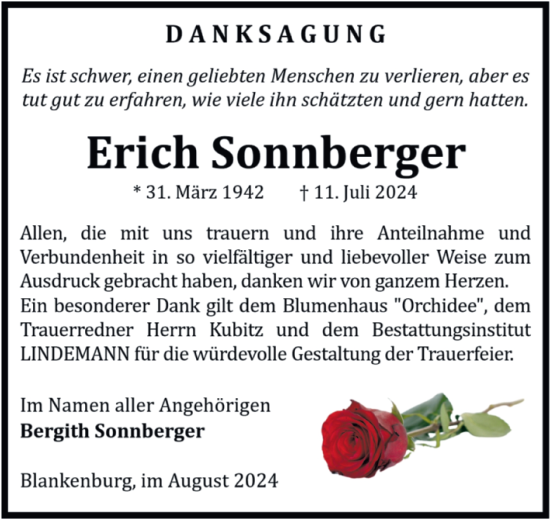 DANKSAGUNG

Es ist schwer, einen geliebten Menschen zu verlieren, aber es tut gut zu erfahren, wie viele ihn schätzten und gern hatten.

Erich Sonnberger

* 31. März 1942 † 11. Juli 2024

Allen, die mit uns trauern und ihre Anteilnahme und Verbundenheit in so vielfältiger und liebevoller Weise zum Ausdruck gebracht haben, danken wir von ganzem Herzen.
Ein besonderer Dank gilt dem Blumenhaus "Orchidee", dem Trauerredner Herrn Kubitz und dem Bestattungsinstitut LINDEMANN für die würdevolle Gestaltung der Trauerfeier.

Im Namen aller Angehörigen
Bergith Sonnberger

Blankenburg, im August 2024